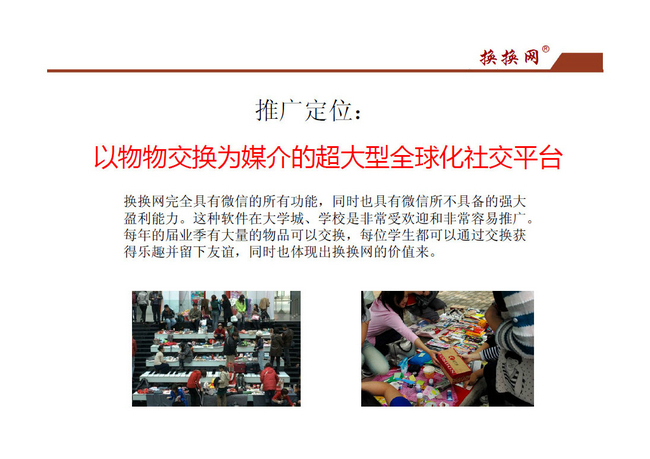 换换网®

推广定位：

以物物交换为媒介的超大型全球化社交平台

换换网完全具有微信的所有功能，同时也具有微信所不具备的强大盈利能力。这种软件在大学城、学校是非常受欢迎和非常容易推广。每年的届业季有大量的物品可以交换，每位学生都可以通过交换获得乐趣并留下友谊，同时也体现出换换网的价值来。